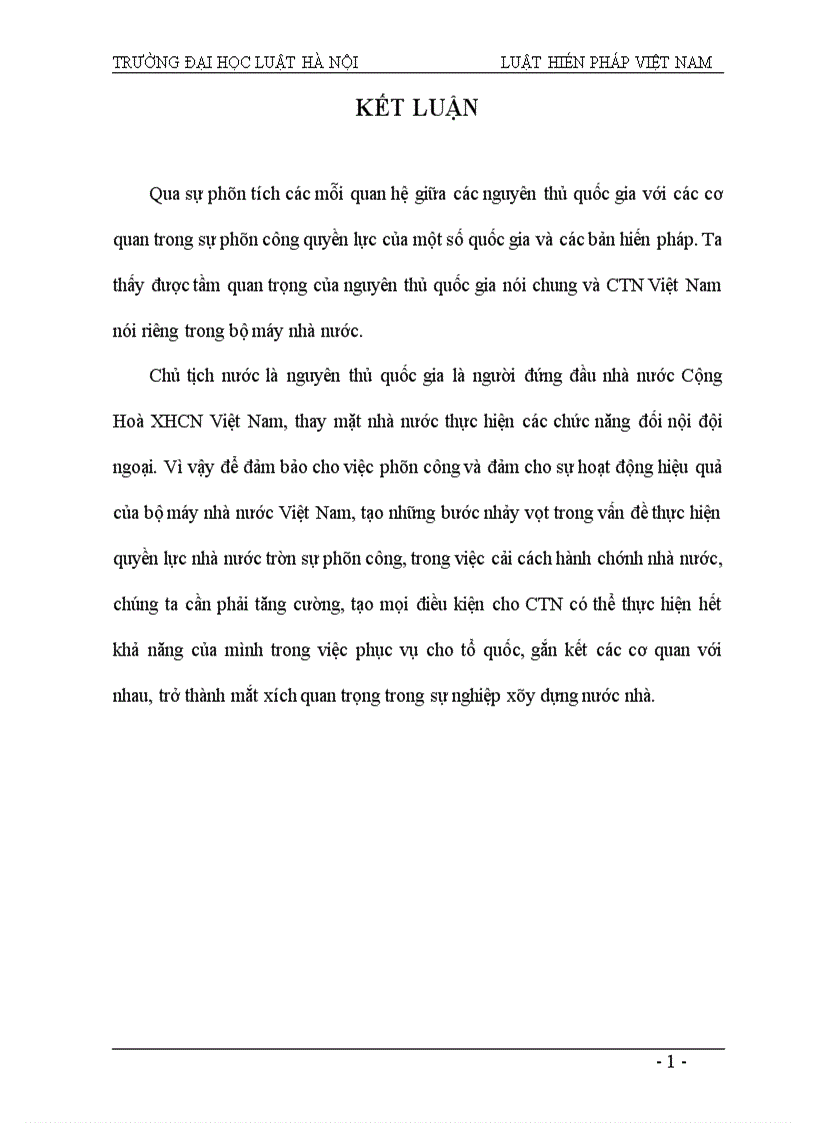 TRƯỜNG ĐẠI HỌC LUẬT HÀ NỘI LUẬT HIẾN PHÁP VIỆT NAM

KẾT LUẬN

Qua sự phõn tích các mỗi quan hệ giữa các nguyên thủ quốc gia với các cơ quan trong sự phõn công quyền lực của một số quốc gia và các bản hiến pháp. Ta thấy được tầm quan trọng của nguyên thủ quốc gia nói chung và CTN Việt Nam nói riêng trong bộ máy nhà nước.

Chủ tịch nước là nguyên thủ quốc gia là người đứng đầu nhà nước Cộng Hoà XHCN Việt Nam, thay mặt nhà nước thực hiện các chức năng đối nội đội ngoại. Vì vậy để đảm bảo cho việc phõn công và đảm cho sự hoạt động hiệu quả của bộ máy nhà nước Việt Nam, tạo những bước nhảy vọt trong vấn đề thực hiện quyền lực nhà nước tròn sự phõn công, trong việc cải cách hành chónh nhà nước, chúng ta cần phải tăng cường, tạo mọi điều kiện cho CTN có thể thực hiện hết khả năng của mình trong việc phục vụ cho tổ quốc, gắn kết các cơ quan với nhau, trở thành mắt xích quan trọng trong sự nghiệp xõy dựng nước nhà.

- 1 -